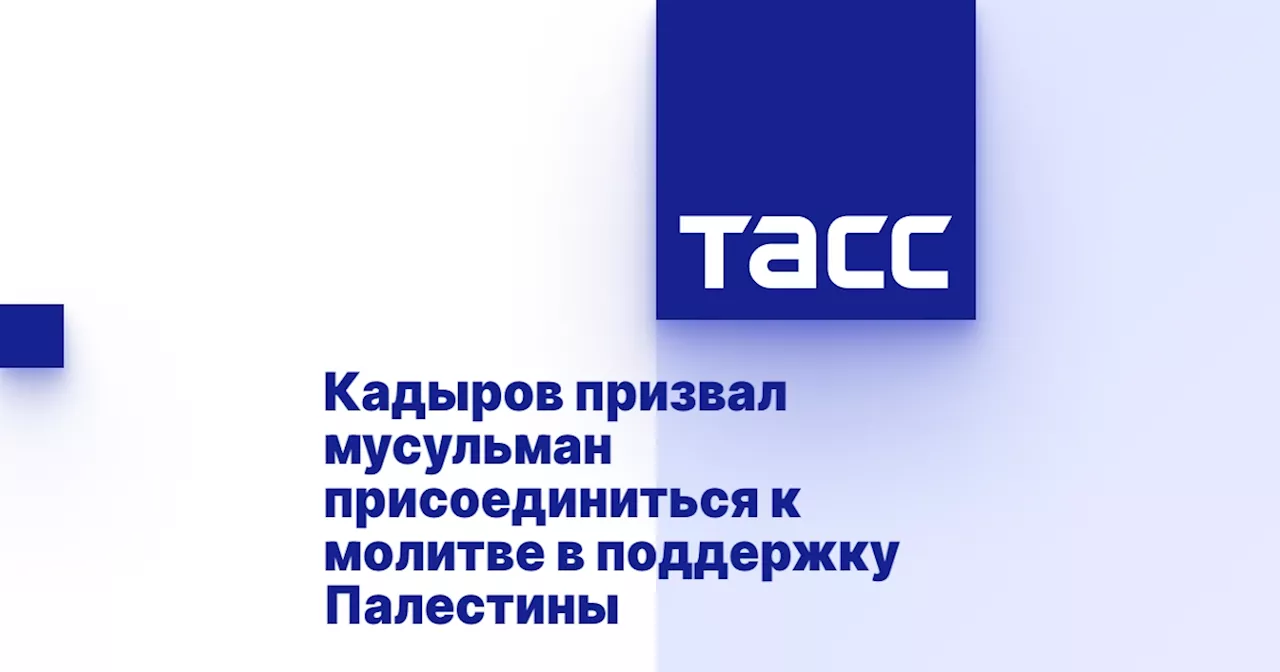 ТАСС

Кадыров призвал мусульман присоединиться к молитве в поддержку Палестины